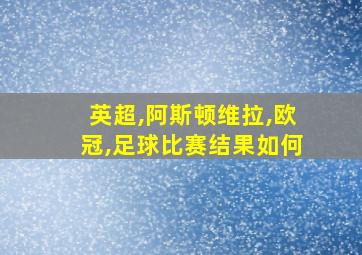 英超,阿斯顿维拉,欧冠,足球比赛结果如何